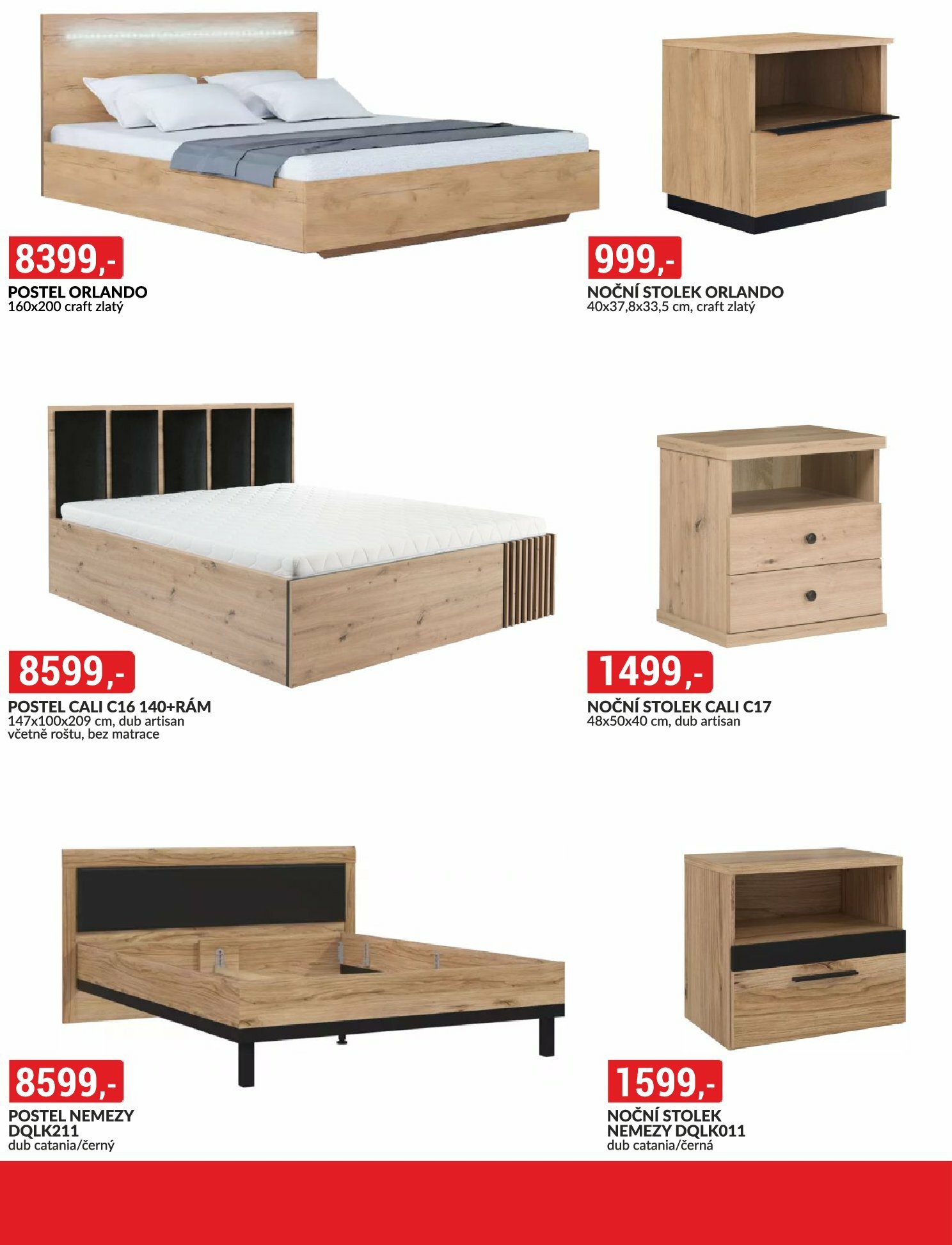 8399,-

POSTEL ORLANDO
160x200 craft zlatý

999,-

NOČNÍ STOLEK ORLANDO
40x37,8x33,5 cm, craft zlatý

8599,-

POSTEL CALI C16 140+RÁM
147x100x209 cm, dub artisan
včetně roštu, bez matrace

1499,-

NOČNÍ STOLEK CALI C17
48x50x40 cm, dub artisan

8599,-

POSTEL NEMEZY DQLK211
dub catania/černý

1599,-

NOČNÍ STOLEK NEMEZY DQLK011
dub catania/černá